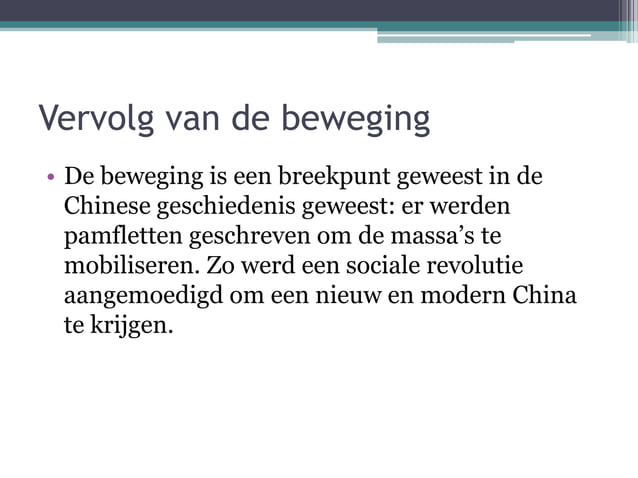 Vervolg van de beweging

• De beweging is een breekpunt geweest in de Chinese geschiedenis geweest: er werden pamfletten geschreven om de massa's te mobiliseren. Zo werd een sociale revolutie aangemoedigd om een nieuw en modern China te krijgen.